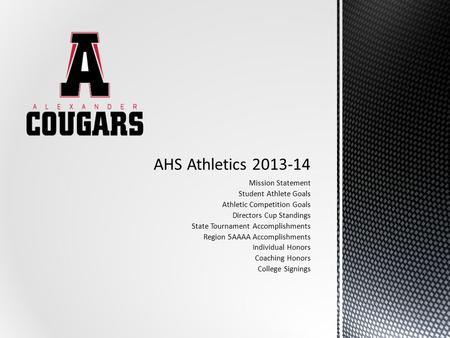 A
ALEXANDER
COUGARS

AHS Athletics 2013-14

Mission Statement
Student Athlete Goals
Athletic Competition Goals
Directors Cup Standings
State Tournament Accomplishments
Region 5AAAA Accomplishments
Individual Honors
Coaching Honors
College Signings